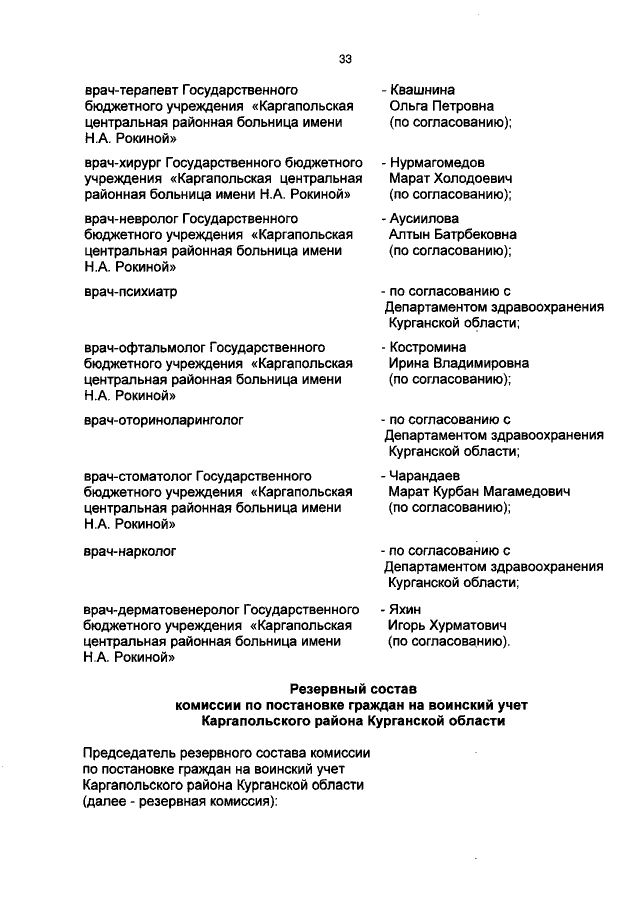 33

врач-терапевт Государственного бюджетного учреждения «Каргапольская центральная районная больница имени Н.А. Рокиной»

- Квашнина Ольга Петровна (по согласованию);

врач-хирург Государственного бюджетного учреждения «Каргапольская центральная районная больница имени Н.А. Рокиной»

- Нурмагомедов Марат Холодоевич (по согласованию);

врач-невролог Государственного бюджетного учреждения «Каргапольская центральная районная больница имени Н.А. Рокиной»

- Аусиилова Алтын Батрбековна (по согласованию);

врач-психиатр

- по согласованию с Департаментом здравоохранения Курганской области;

врач-офтальмолог Государственного бюджетного учреждения «Каргапольская центральная районная больница имени Н.А. Рокиной»

- Костромина Ирина Владимировна (по согласованию);

врач-оториноларинголог

- по согласованию с Департаментом здравоохранения Курганской области;

врач-стоматолог Государственного бюджетного учреждения «Каргапольская центральная районная больница имени Н.А. Рокиной»

- Чарандаев Марат Курбан Магамедович (по согласованию);

врач-нарколог

- по согласованию с Департаментом здравоохранения Курганской области;

врач-дерматовенеролог Государственного бюджетного учреждения «Каргапольская центральная районная больница имени Н.А. Рокиной»

- Яхин Игорь Хурматович (по согласованию).

Резервный состав
комиссии по постановке граждан на воинский учет
Каргапольского района Курганской области

Председатель резервного состава комиссии по постановке граждан на воинский учет Каргапольского района Курганской области (далее - резервная комиссия):